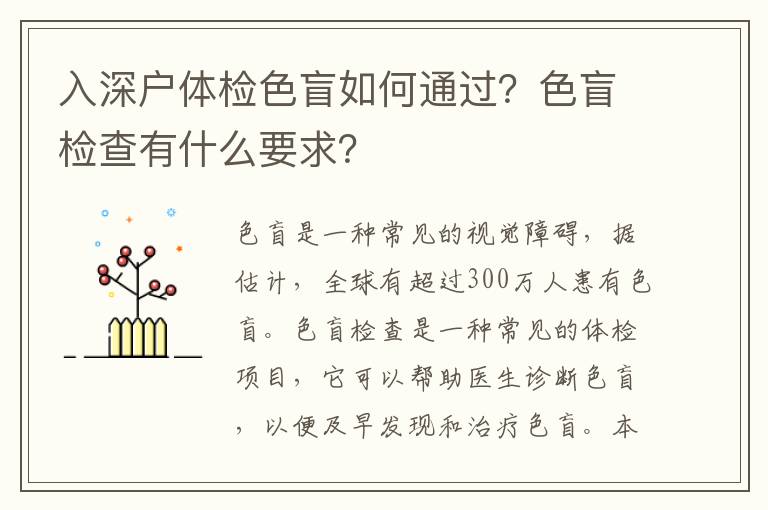 入深户体检色盲如何通过？色盲检查有什么要求？

色盲是一种常见的视觉障碍，据估计，全球有超过300万人患有色盲。色盲检查是一种常见的体检项目，它可以帮助医生诊断色盲，以便及早发现和治疗色盲。本